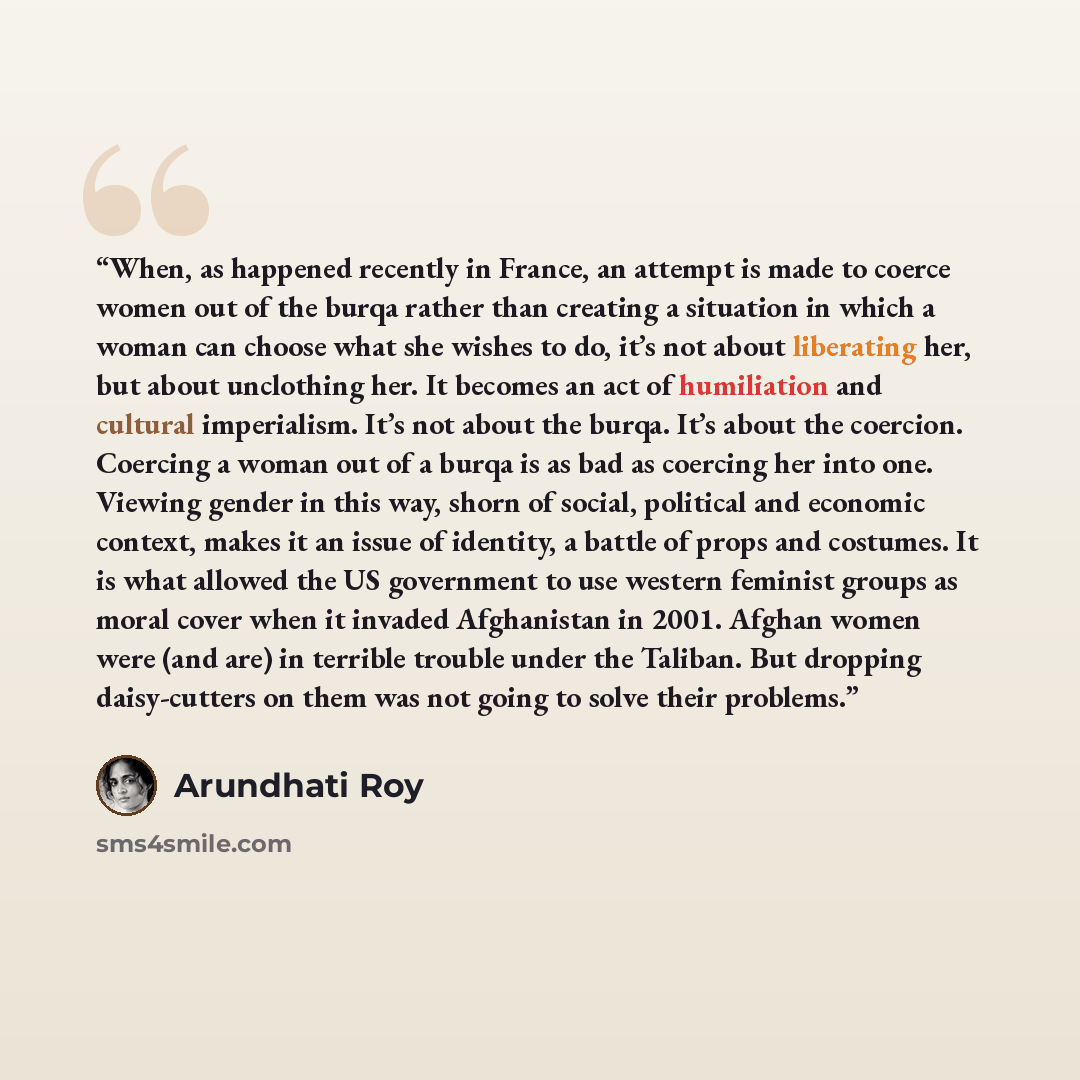 "When, as happened recently in France, an attempt is made to coerce women out of the burqa rather than creating a situation in which a woman can choose what she wishes to do, it's not about liberating her, but about unclothing her. It becomes an act of humiliation and cultural imperialism. It's not about the burqa. It's about the coercion. Coercing a woman out of a burqa is as bad as coercing her into one. Viewing gender in this way, shorn of social, political and economic context, makes it an issue of identity, a battle of props and costumes. It is what allowed the US government to use western feminist groups as moral cover when it invaded Afghanistan in 2001. Afghan women were (and are) in terrible trouble under the Taliban. But dropping daisy-cutters on them was not going to solve their problems."

Arundhati Roy

sms4smile.com